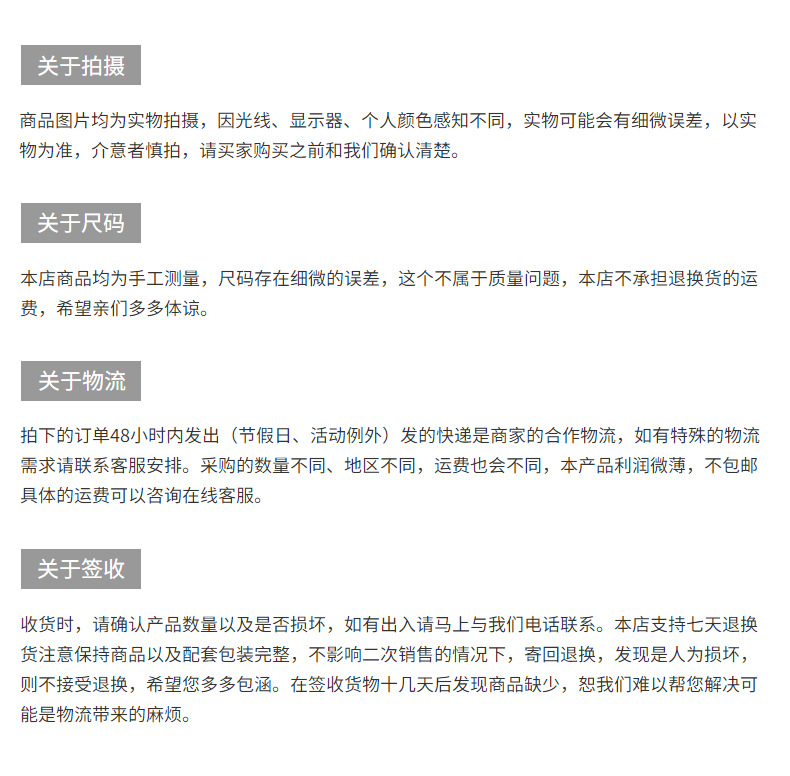 关于拍摄

商品图片均为实物拍摄，因光线、显示器、个人颜色感知不同，实物可能会有细微误差，以实物为准，介意者慎拍，请买家购买之前和我们确认清楚。

关于尺码

本店商品均为手工测量，尺码存在细微的误差，这个不属于质量问题，本店不承担退换货的运费，希望亲们多多体谅。

关于物流

拍下的订单48小时内发出（节假日、活动例外）发的快递是商家的合作物流，如有特殊的物流需求请联系客服安排。采购的数量不同、地区不同，运费也会不同，本产品利润微薄，不包邮具体的运费可以咨询在线客服。

关于签收

收货时，请确认产品数量以及是否损坏，如有出入请马上与我们电话联系。本店支持七天退换货注意保持商品以及配套包装完整，不影响二次销售的情况下，寄回退换，发现是人为损坏，则不接受退换，希望您多多包涵。在签收货物十几天后发现商品缺少，恕我们难以帮您解决可能是物流带来的麻烦。